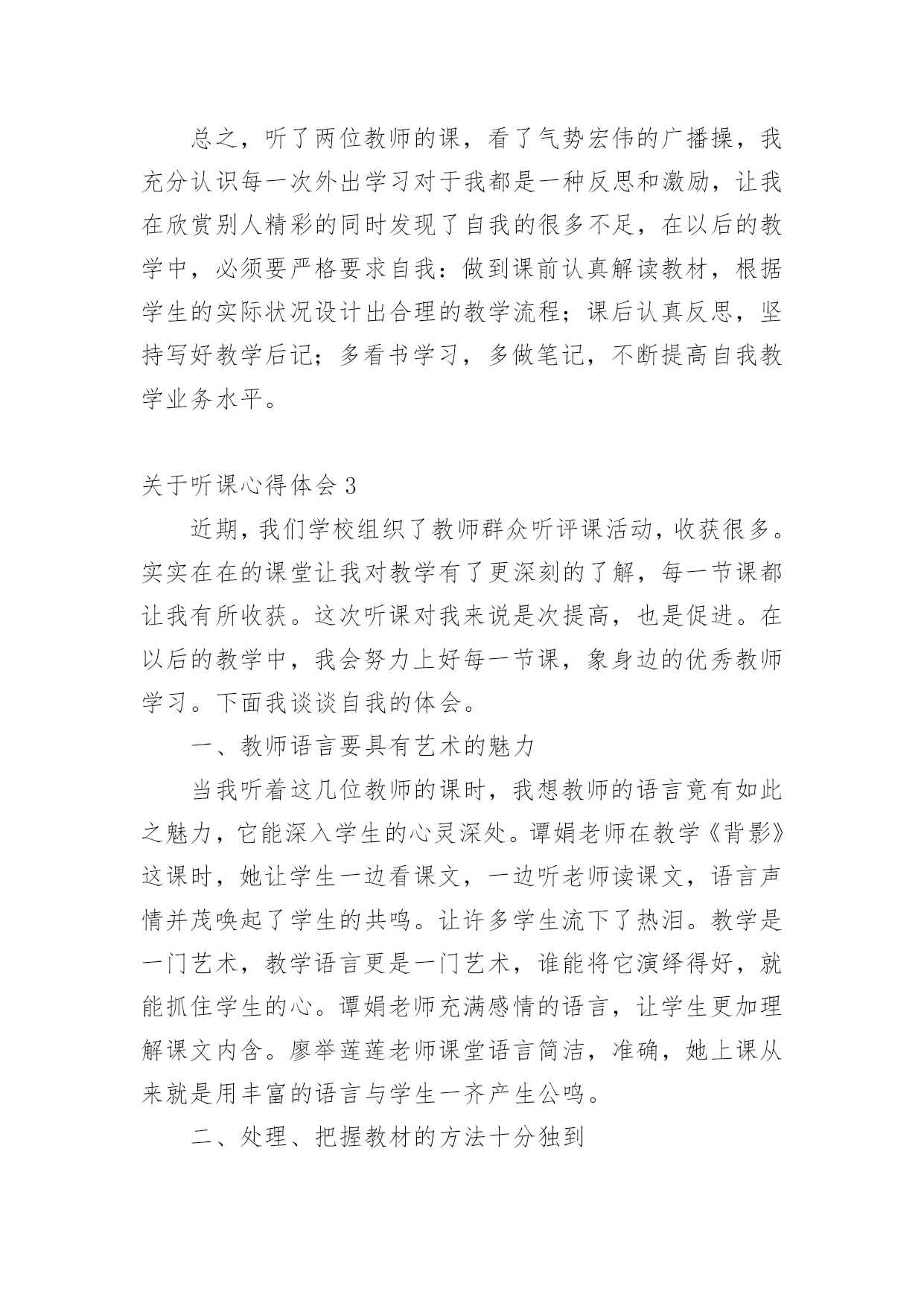 总之，听了两位教师的课，看了气势宏伟的广播操，我充分认识每一次外出学习对于我都是一种反思和激励，让我在欣赏别人精彩的同时发现了自我的很多不足，在以后的教学中，必须要严格要求自我：做到课前认真解读教材，根据学生的实际状况设计出合理的教学流程；课后认真反思，坚持写好教学后记；多看书学习，多做笔记，不断提高自我教学业务水平。

关于听课心得体会 3

近期，我们学校组织了教师群众听评课活动，收获很多。实实在在的课堂让我对教学有了更深刻的了解，每一节课都让我有所收获。这次听课对我来说是次提高，也是促进。在以后的教学中，我会努力上好每一节课，象身边的优秀教师学习。下面我谈谈自我的体会。

一、教师语言要具有艺术的魅力

当我听着这几位教师的课时，我想教师的语言竟有如此之魅力，它能深入学生的心灵深处。谭娟老师在教学《背影》这课时，她让学生一边看课文，一边听老师读课文，语言声情并茂唤起了学生的共鸣。让许多学生流下了热泪。教学是一门艺术，教学语言更是一门艺术，谁能将它演绎得好，就能抓住学生的心。谭娟老师充满感情的语言，让学生更加理解课文内含。廖举莲莲老师课堂语言简洁，准确，她上课从来就是用丰富的语言与学生一齐产生公鸣。

二、处理、把握教材的方法十分独到